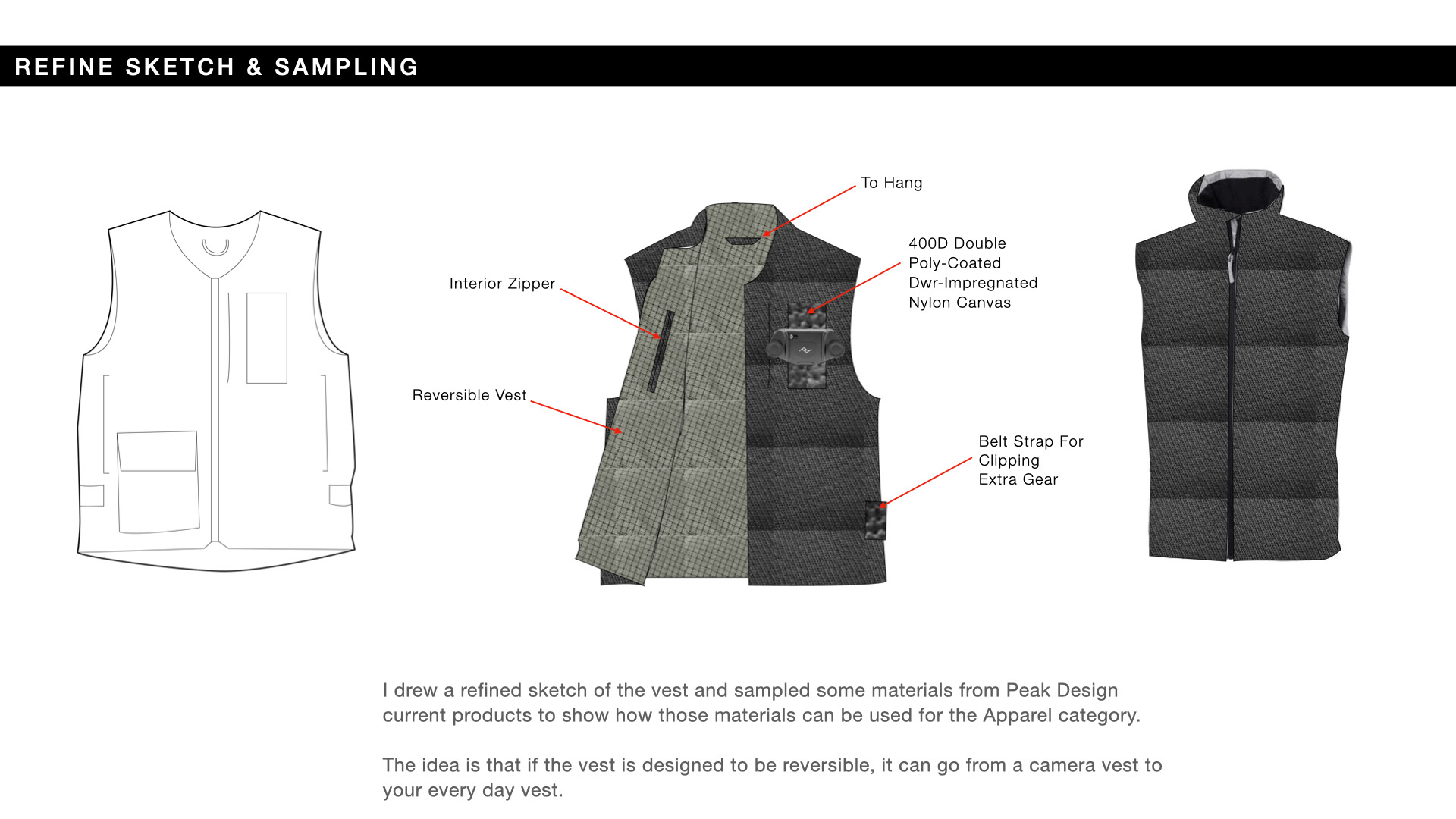 REFINE SKETCH & SAMPLING

To Hang

400D Double Poly-Coated Dwr-Impregnated Nylon Canvas

Interior Zipper

Reversible Vest

Belt Strap For Clipping Extra Gear

I drew a refined sketch of the vest and sampled some materials from Peak Design current products to show how those materials can be used for the Apparel category.

The idea is that if the vest is designed to be reversible, it can go from a camera vest to your every day vest.